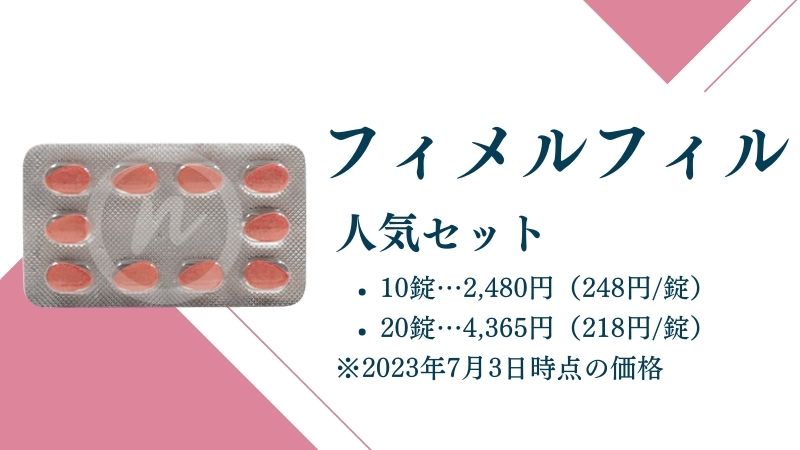 フィメルフィル

人気セット

• 10錠…2,480円（248円/錠）
• 20錠…4,365円（218円/錠）

※2023年7月3日時点の価格